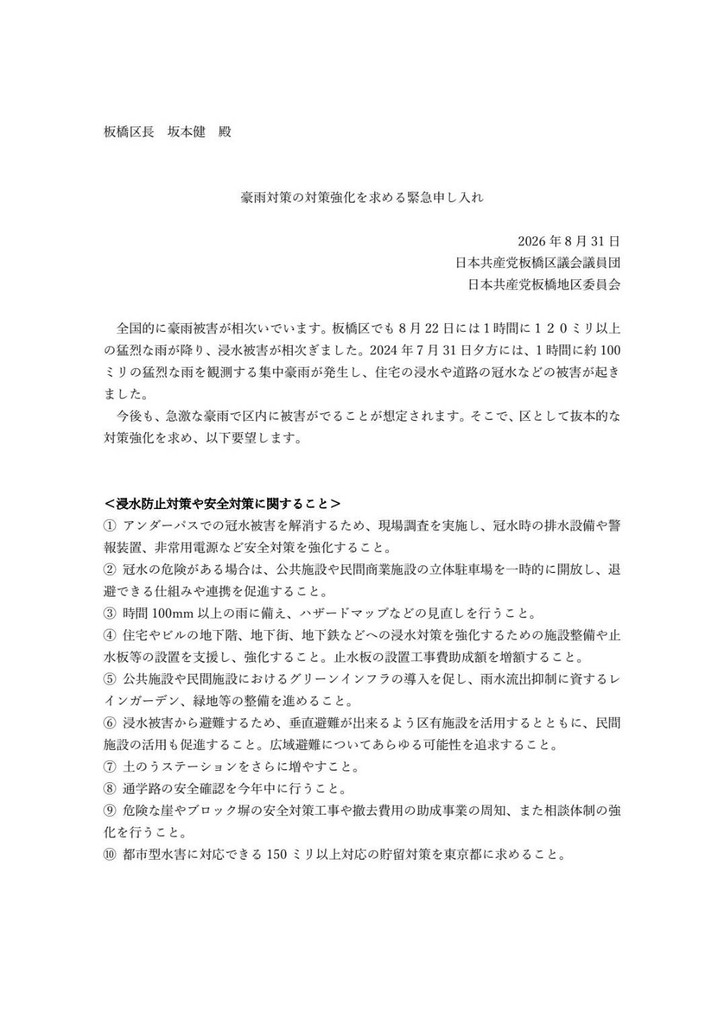 板橋区長　坂本健　殿

豪雨対策の対策強化を求める緊急申し入れ

2026年8月31日
日本共産党板橋区議会議員団
日本共産党板橋地区委員会

全国的に豪雨被害が相次いでいます。板橋区でも8月22日には1時間に１２０ミリ以上の猛烈な雨が降り、浸水被害が相次ぎました。2024年7月31日夕方には、1時間に約100ミリの猛烈な雨を観測する集中豪雨が発生し、住宅の浸水や道路の冠水などの被害が起きました。

今後も、急激な豪雨で区内に被害がでることが想定されます。そこで、区として抜本的な対策強化を求め、以下要望します。

＜浸水防止対策や安全対策に関すること＞
① アンダーパスでの冠水被害を解消するため、現場調査を実施し、冠水時の排水設備や警報装置、非常用電源など安全対策を強化すること。
② 冠水の危険がある場合は、公共施設や民間商業施設の立体駐車場を一時的に開放し、退避できる仕組みや連携を促進すること。
③ 時間100mm以上の雨に備え、ハザードマップなどの見直しを行うこと。
④ 住宅やビルの地下階、地下街、地下鉄などへの浸水対策を強化するための施設整備や止水板等の設置を支援し、強化すること。止水板の設置工事費助成額を増額すること。
⑤ 公共施設や民間施設におけるグリーンインフラの導入を促し、雨水流出抑制に資するレインガーデン、緑地等の整備を進めること。
⑥ 浸水被害から避難するため、垂直避難が出来るよう区有施設を活用するとともに、民間施設の活用も促進すること。広域避難についてあらゆる可能性を追求すること。
⑦ 土のうステーションをさらに増やすこと。
⑧ 通学路の安全確認を今年中に行うこと。
⑨ 危険な崖やブロック塀の安全対策工事や撤去費用の助成事業の周知、また相談体制の強化を行うこと。
⑩ 都市型水害に対応できる150ミリ以上対応の貯留対策を東京都に求めること。